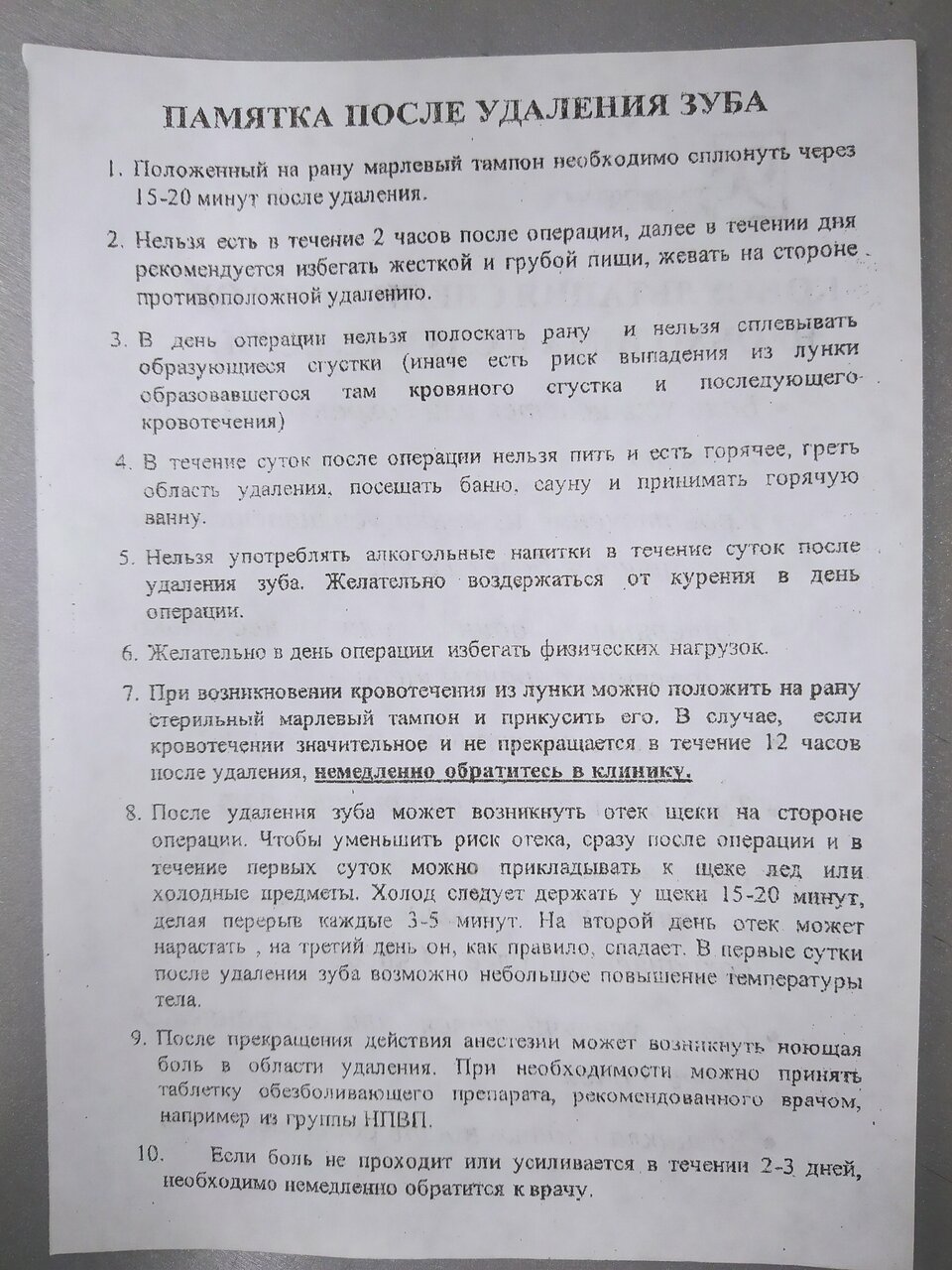 ПАМЯТКА ПОСЛЕ УДАЛЕНИЯ ЗУБА

1. Положенный на рану марлевый тампон необходимо сплюнуть через 15-20 минут после удаления.

2. Нельзя есть в течение 2 часов после операции, далее в течении дня рекомендуется избегать жесткой и грубой пищи, жевать на стороне противоположной удалению.

3. В день операции нельзя полоскать рану и нельзя сплевывать образующиеся сгустки (иначе есть риск выпадения из лунки образовавшегося там кровяного сгустка и последующего кровотечения)

4. В течение суток после операции нельзя пить и есть горячее, греть область удаления, посещать баню, сауну и принимать горячую ванну.

5. Нельзя употреблять алкогольные напитки в течение суток после удаления зуба. Желательно воздержаться от курения в день операции.

6. Желательно в день операции избегать физических нагрузок.

7. При возникновении кровотечения из лунки можно положить на рану стерильный марлевый тампон и прикусить его. В случае, если кровотечении значительное и не прекращается в течение 12 часов после удаления, немедленно обратитесь в клинику.

8. После удаления зуба может возникнуть отек щеки на стороне операции. Чтобы уменьшить риск отека, сразу после операции и в течение первых суток можно прикладывать к щеке лед или холодные предметы. Холод следует держать у щеки 15-20 минут, делая перерыв каждые 3-5 минут. На второй день отек может нарастать , на третий день он, как правило, спадает. В первые сутки после удаления зуба возможно небольшое повышение температуры тела.

9. После прекращения действия анестезии может возникнуть ноющая боль в области удаления. При необходимости можно принять таблетку обезболивающего препарата, рекомендованного врачом, например из группы НПВП.

10. Если боль не проходит или усиливается в течении 2-3 дней, необходимо немедленно обратится к врачу.